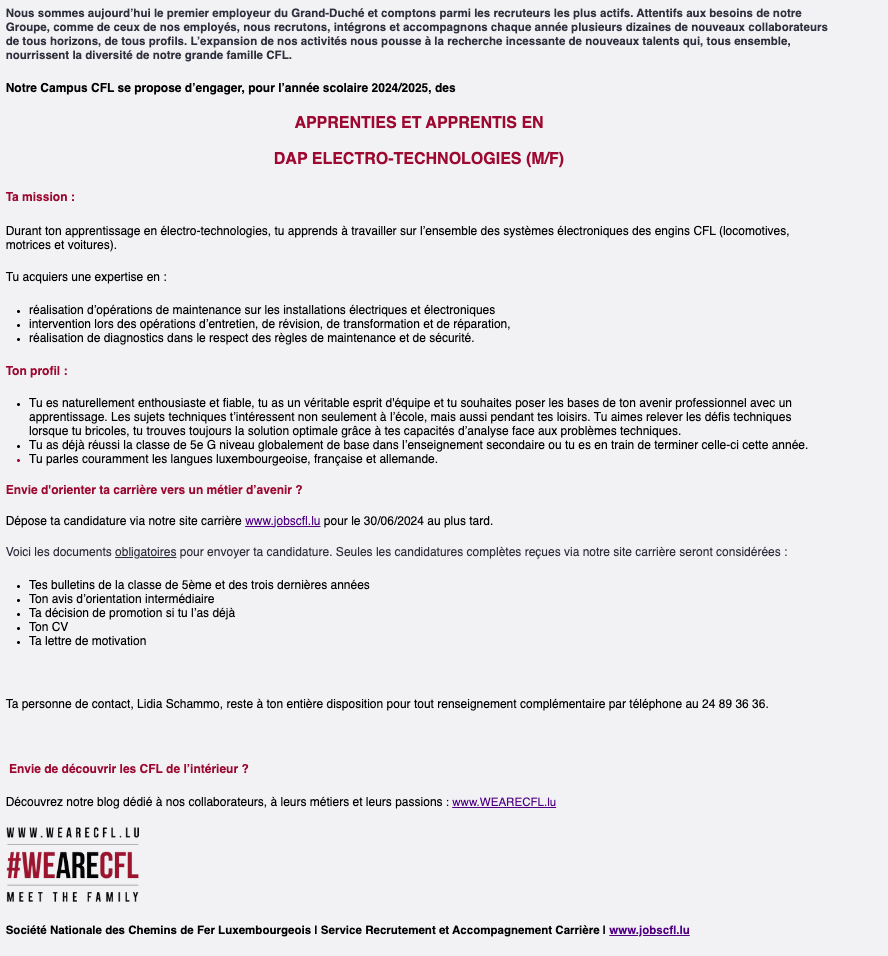 Nous sommes aujourd'hui le premier employeur du Grand-Duché et comptons parmi les recruteurs les plus actifs. Attentifs aux besoins de notre Groupe, comme de ceux de nos employés, nous recrutons, intégrons et accompagnons chaque année plusieurs dizaines de nouveaux collaborateurs de tous horizons, de tous profils. L'expansion de nos activités nous pousse à la recherche incessante de nouveaux talents qui, tous ensemble, nourrissent la diversité de notre grande famille CFL.

Notre Campus CFL se propose d'engager, pour l'année scolaire 2024/2025, des

APPRENTIES ET APPRENTIS EN

DAP ELECTRO-TECHNOLOGIES (M/F)

Ta mission :

Durant ton apprentissage en électro-technologies, tu apprends à travailler sur l'ensemble des systèmes électroniques des engins CFL (locomotives, motrices et voitures).

Tu acquiers une expertise en :

- réalisation d'opérations de maintenance sur les installations électriques et électroniques
- intervention lors des opérations d'entretien, de révision, de transformation et de réparation,
- réalisation de diagnostics dans le respect des règles de maintenance et de sécurité.

Ton profil :

- Tu es naturellement enthousiaste et fiable, tu as un véritable esprit d'équipe et tu souhaites poser les bases de ton avenir professionnel avec un apprentissage. Les sujets techniques t'intéressent non seulement à l'école, mais aussi pendant tes loisirs. Tu aimes relever les défis techniques lorsque tu bricoles, tu trouves toujours la solution optimale grâce à tes capacités d'analyse face aux problèmes techniques.
- Tu as déjà réussi la classe de 5e G niveau globalement de base dans l'enseignement secondaire ou tu es en train de terminer celle-ci cette année.
- Tu parles couramment les langues luxembourgeoise, française et allemande.

Envie d'orienter ta carrière vers un métier d'avenir ?

Dépose ta candidature via notre site carrière www.jobscfl.lu pour le 30/06/2024 au plus tard.

Voici les documents obligatoires pour envoyer ta candidature. Seules les candidatures complètes reçues via notre site carrière seront considérées :

- Tes bulletins de la classe de 5ème et des trois dernières années
- Ton avis d'orientation intermédiaire
- Ta décision de promotion si tu l'as déjà
- Ton CV
- Ta lettre de motivation

Ta personne de contact, Lidia Schammo, reste à ton entière disposition pour tout renseignement complémentaire par téléphone au 24 89 36 36.

Envie de découvrir les CFL de l'intérieur ?

Découvrez notre blog dédié à nos collaborateurs, à leurs métiers et leurs passions : www.WEARECFL.lu

WWW.WEARECFL.LU
#WEARECFL
MEET THE FAMILY

Société Nationale des Chemins de Fer Luxembourgeois I Service Recrutement et Accompagnement Carrière I www.jobscfl.lu